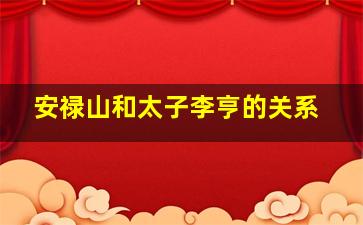 安禄山和太子李亨的关系